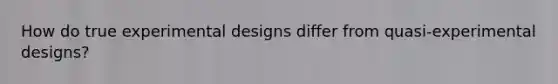 How do true experimental designs differ from quasi-experimental designs?